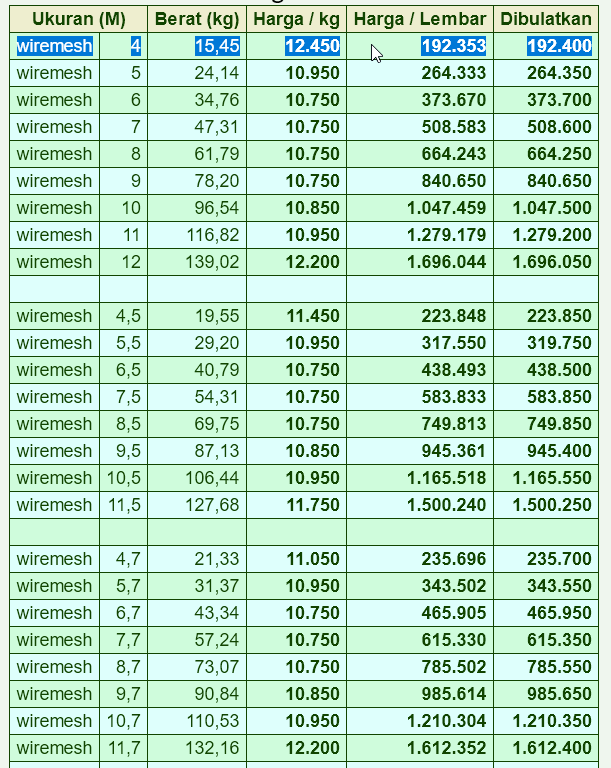 | Ukuran (M) | | Berat (kg) | Harga / kg | Harga / Lembar | Dibulatkan |
|---|---|---|---|---|---|
| wiremesh | 4 | 15,45 | 12.450 | 192.353 | 192.400 |
| wiremesh | 5 | 24,14 | 10.950 | 264.333 | 264.350 |
| wiremesh | 6 | 34,76 | 10.750 | 373.670 | 373.700 |
| wiremesh | 7 | 47,31 | 10.750 | 508.583 | 508.600 |
| wiremesh | 8 | 61,79 | 10.750 | 664.243 | 664.250 |
| wiremesh | 9 | 78,20 | 10.750 | 840.650 | 840.650 |
| wiremesh | 10 | 96,54 | 10.850 | 1.047.459 | 1.047.500 |
| wiremesh | 11 | 116,82 | 10.950 | 1.279.179 | 1.279.200 |
| wiremesh | 12 | 139,02 | 12.200 | 1.696.044 | 1.696.050 |
| | | | | | |
| wiremesh | 4,5 | 19,55 | 11.450 | 223.848 | 223.850 |
| wiremesh | 5,5 | 29,20 | 10.950 | 317.550 | 319.750 |
| wiremesh | 6,5 | 40,79 | 10.750 | 438.493 | 438.500 |
| wiremesh | 7,5 | 54,31 | 10.750 | 583.833 | 583.850 |
| wiremesh | 8,5 | 69,75 | 10.750 | 749.813 | 749.850 |
| wiremesh | 9,5 | 87,13 | 10.850 | 945.361 | 945.400 |
| wiremesh | 10,5 | 106,44 | 10.950 | 1.165.518 | 1.165.550 |
| wiremesh | 11,5 | 127,68 | 11.750 | 1.500.240 | 1.500.250 |
| | | | | | |
| wiremesh | 4,7 | 21,33 | 11.050 | 235.696 | 235.700 |
| wiremesh | 5,7 | 31,37 | 10.950 | 343.502 | 343.550 |
| wiremesh | 6,7 | 43,34 | 10.750 | 465.905 | 465.950 |
| wiremesh | 7,7 | 57,24 | 10.750 | 615.330 | 615.350 |
| wiremesh | 8,7 | 73,07 | 10.750 | 785.502 | 785.550 |
| wiremesh | 9,7 | 90,84 | 10.850 | 985.614 | 985.650 |
| wiremesh | 10,7 | 110,53 | 10.950 | 1.210.304 | 1.210.350 |
| wiremesh | 11,7 | 132,16 | 12.200 | 1.612.352 | 1.612.400 |